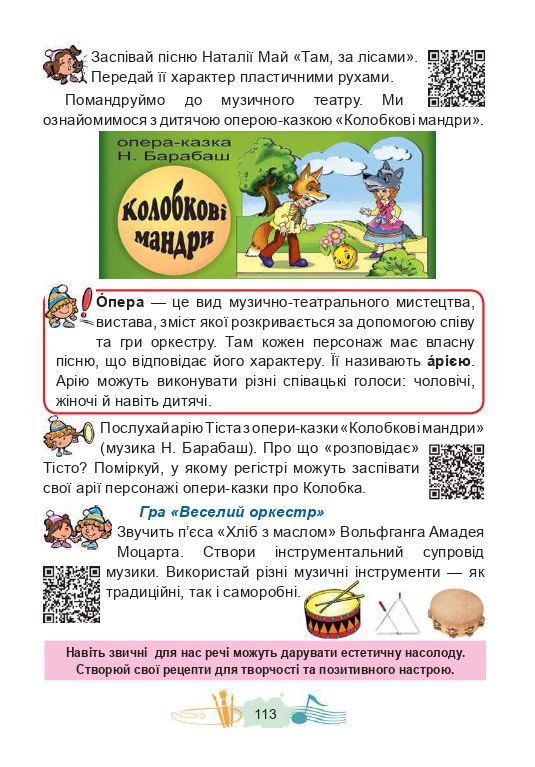 Заспівай пісню Наталії Май «Там, за лісами». Передай її характер пластичними рухами.

Помандруймо до музичного театру. Ми ознайомимося з дитячою оперою-казкою «Колобкові мандри».

опера-казка
Н. Барабаш

Колобкові мандри

О́пера — це вид музично-театрального мистецтва, вистава, зміст якої розкривається за допомогою співу та гри оркестру. Там кожен персонаж має власну пісню, що відповідає його характеру. Її називають а́рією. Арію можуть виконувати різні співацькі голоси: чоловічі, жіночі й навіть дитячі.

Послухай арію Тіста з опери-казки «Колобкові мандри» (музика Н. Барабаш). Про що «розповідає» Тісто? Поміркуй, у якому регістрі можуть заспівати свої арії персонажі опери-казки про Колобка.

Гра «Веселий оркестр»

Звучить п'єса «Хліб з маслом» Вольфганга Амадея Моцарта. Створи інструментальний супровід музики. Використай різні музичні інструменти — як традиційні, так і саморобні.

Навіть звичні для нас речі можуть дарувати естетичну насолоду. Створюй свої рецепти для творчості та позитивного настрою.

113